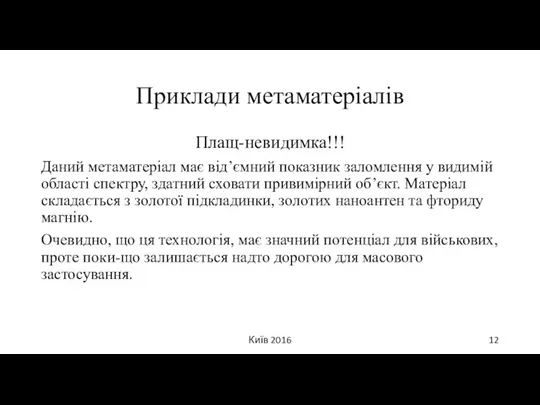 Приклади метаматеріалів

Плащ-невидимка!!!

Даний метаматеріал має від’ємний показник заломлення у видимій області спектру, здатний сховати привимірний об’єкт. Матеріал складається з золотої підкладинки, золотих наноантен та фториду магнію.

Очевидно, що ця технологія, має значний потенціал для військових, проте поки-що залишається надто дорогою для масового застосування.

Київ 2016

12